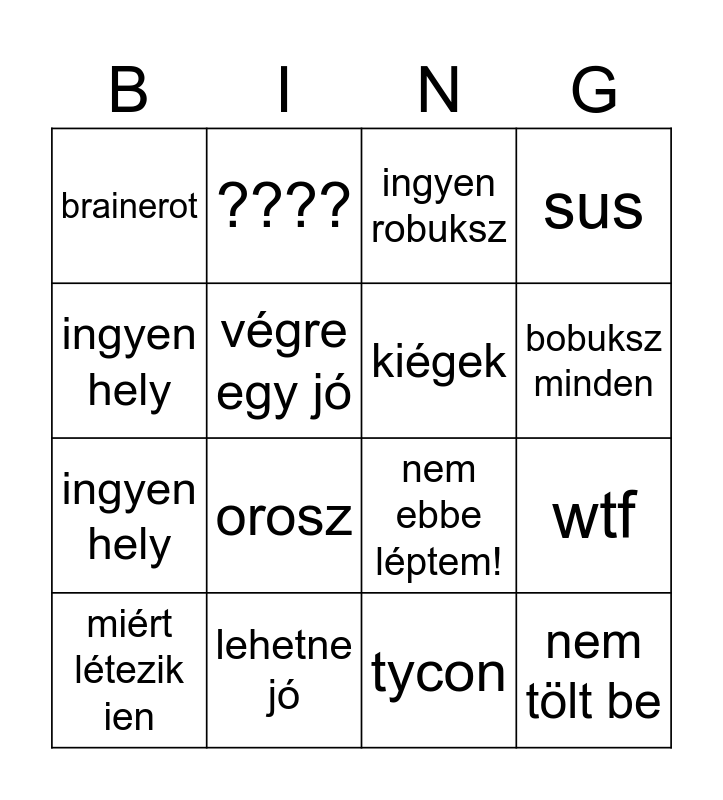 | B | I | N | G |
|---|---|---|---|
| brainerot | ???? | ingyen robuksz | sus |
| ingyen hely | végre egy jó | kiégek | bobuksz minden |
| ingyen hely | orosz | nem ebbe léptem! | wtf |
| miért létezik ien | lehetne jó | tycon | nem tölt be |